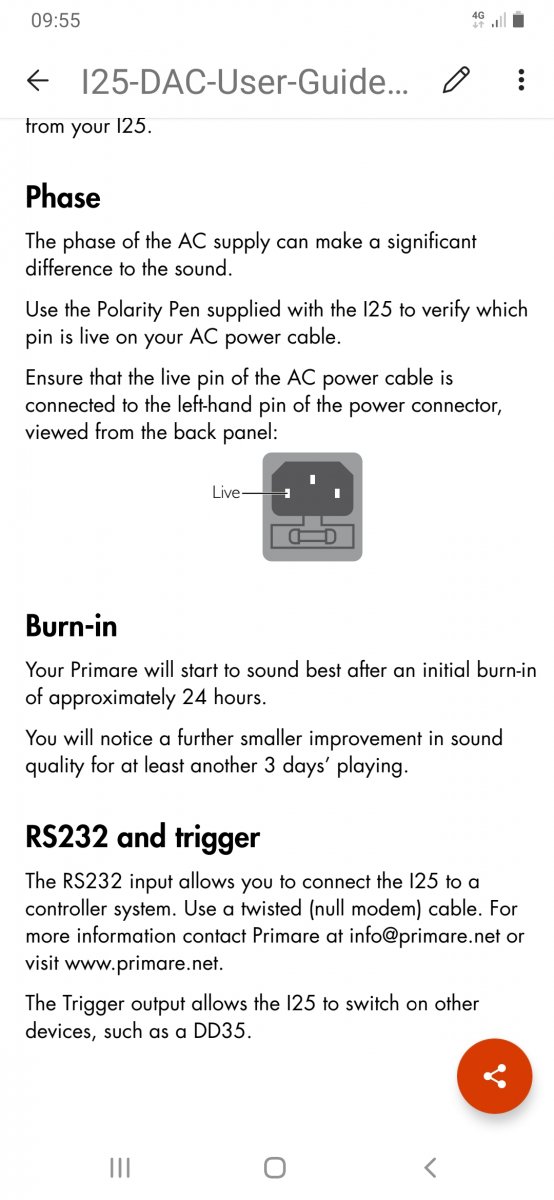 09:55

4G

I25-DAC-User-Guide...

from your I25.

Phase

The phase of the AC supply can make a significant difference to the sound.

Use the Polarity Pen supplied with the I25 to verify which pin is live on your AC power cable.

Ensure that the live pin of the AC power cable is connected to the left-hand pin of the power connector, viewed from the back panel:

Live

Burn-in

Your Primare will start to sound best after an initial burn-in of approximately 24 hours.

You will notice a further smaller improvement in sound quality for at least another 3 days' playing.

RS232 and trigger

The RS232 input allows you to connect the I25 to a controller system. Use a twisted (null modem) cable. For more information contact Primare at info@primare.net or visit www.primare.net.

The Trigger output allows the I25 to switch on other devices, such as a DD35.